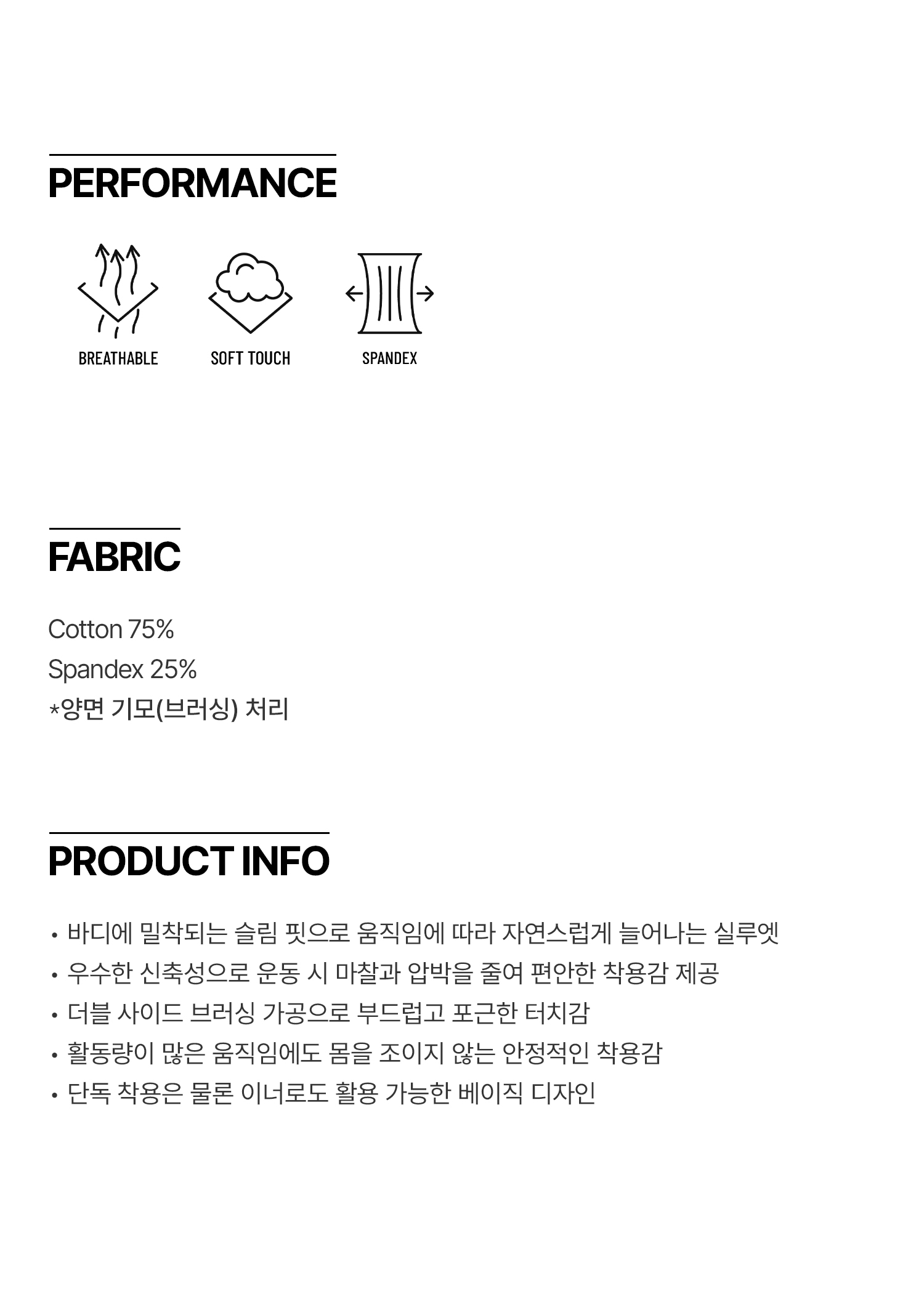 PERFORMANCE

BREATHABLE

SOFT TOUCH

SPANDEX

FABRIC

Cotton 75%

Spandex 25%

*양면 기모(브러싱) 처리

PRODUCT INFO

• 바디에 밀착되는 슬림 핏으로 움직임에 따라 자연스럽게 늘어나는 실루엣
• 우수한 신축성으로 운동 시 마찰과 압박을 줄여 편안한 착용감 제공
• 더블 사이드 브러싱 가공으로 부드럽고 포근한 터치감
• 활동량이 많은 움직임에도 몸을 조이지 않는 안정적인 착용감
• 단독 착용은 물론 이너로도 활용 가능한 베이직 디자인